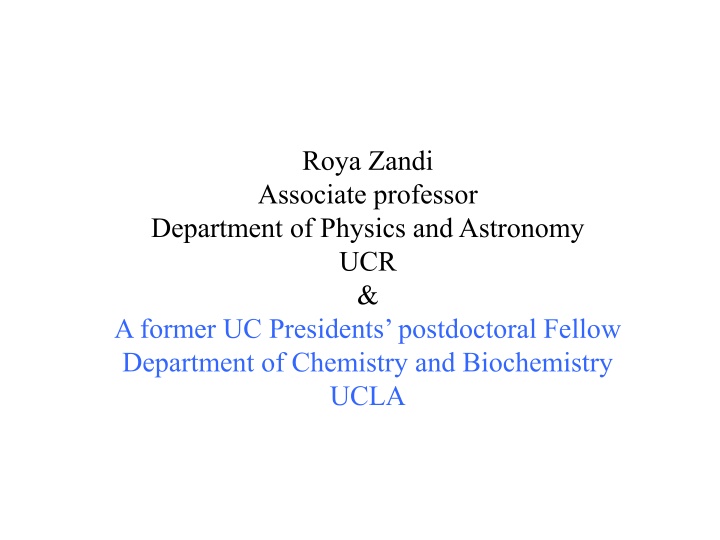 Roya Zandi
Associate professor
Department of Physics and Astronomy
UCR
&
A former UC Presidents’ postdoctoral Fellow
Department of Chemistry and Biochemistry
UCLA